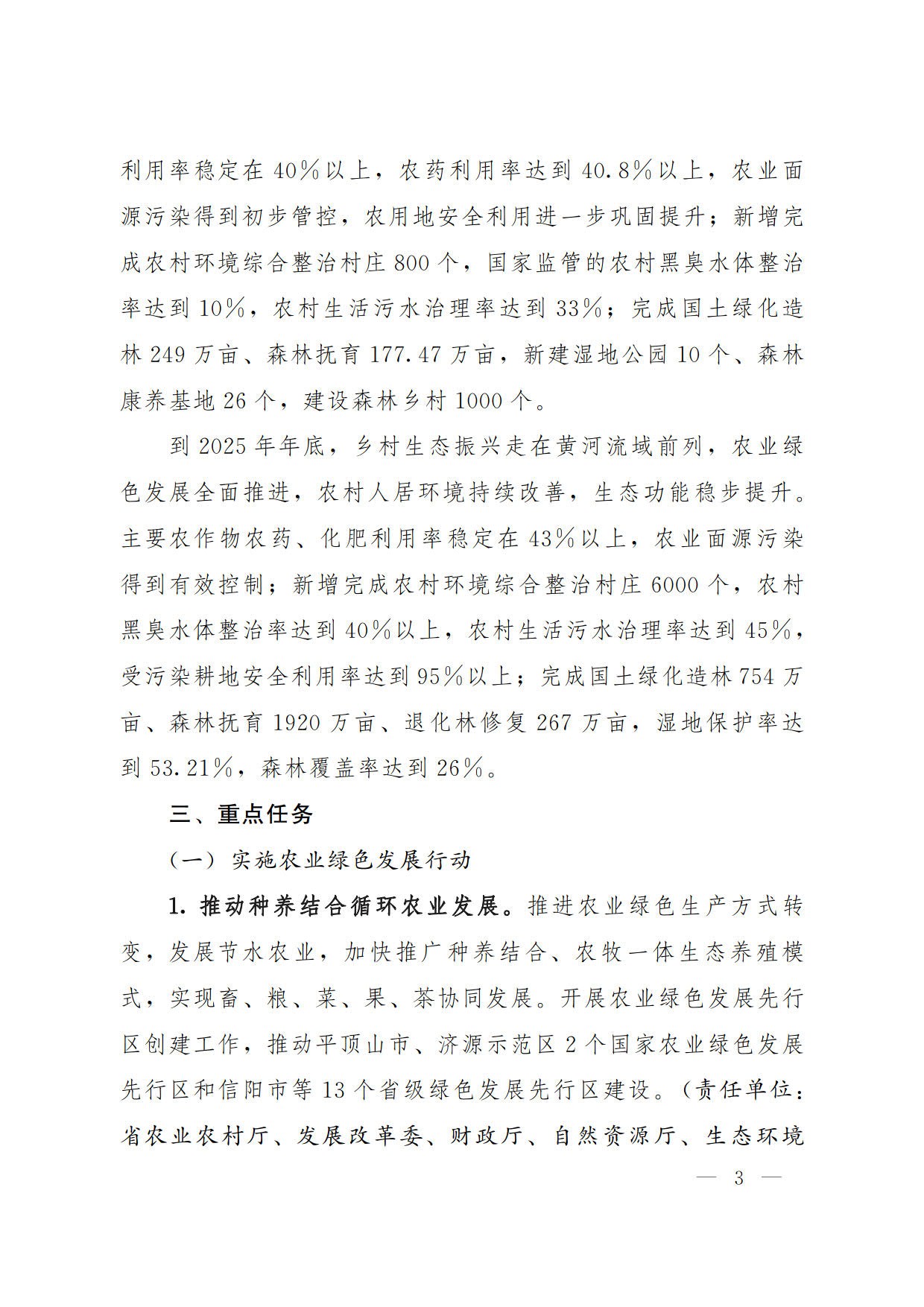 利用率稳定在40%以上，农药利用率达到40.8%以上，农业面源污染得到初步管控，农用地安全利用进一步巩固提升；新增完成农村环境综合整治村庄800个，国家监管的农村黑臭水体整治率达到10%，农村生活污水治理率达到33%；完成国土绿化造林249万亩、森林抚育177.47万亩，新建湿地公园10个、森林康养基地26个，建设森林乡村1000个。

到2025年年底，乡村生态振兴走在黄河流域前列，农业绿色发展全面推进，农村人居环境持续改善，生态功能稳步提升。主要农作物农药、化肥利用率稳定在43%以上，农业面源污染得到有效控制；新增完成农村环境综合整治村庄6000个，农村黑臭水体整治率达到40%以上，农村生活污水治理率达到45%，受污染耕地安全利用率达到95%以上；完成国土绿化造林754万亩、森林抚育1920万亩、退化林修复267万亩，湿地保护率达到53.21%，森林覆盖率达到26%。

三、重点任务

（一）实施农业绿色发展行动

1. 推动种养结合循环农业发展。推进农业绿色生产方式转变，发展节水农业，加快推广种养结合、农牧一体生态养殖模式，实现畜、粮、菜、果、茶协同发展。开展农业绿色发展先行区创建工作，推动平顶山市、济源示范区2个国家农业绿色发展先行区和信阳市等13个省级绿色发展先行区建设。（责任单位：省农业农村厅、发展改革委、财政厅、自然资源厅、生态环境

— 3 —